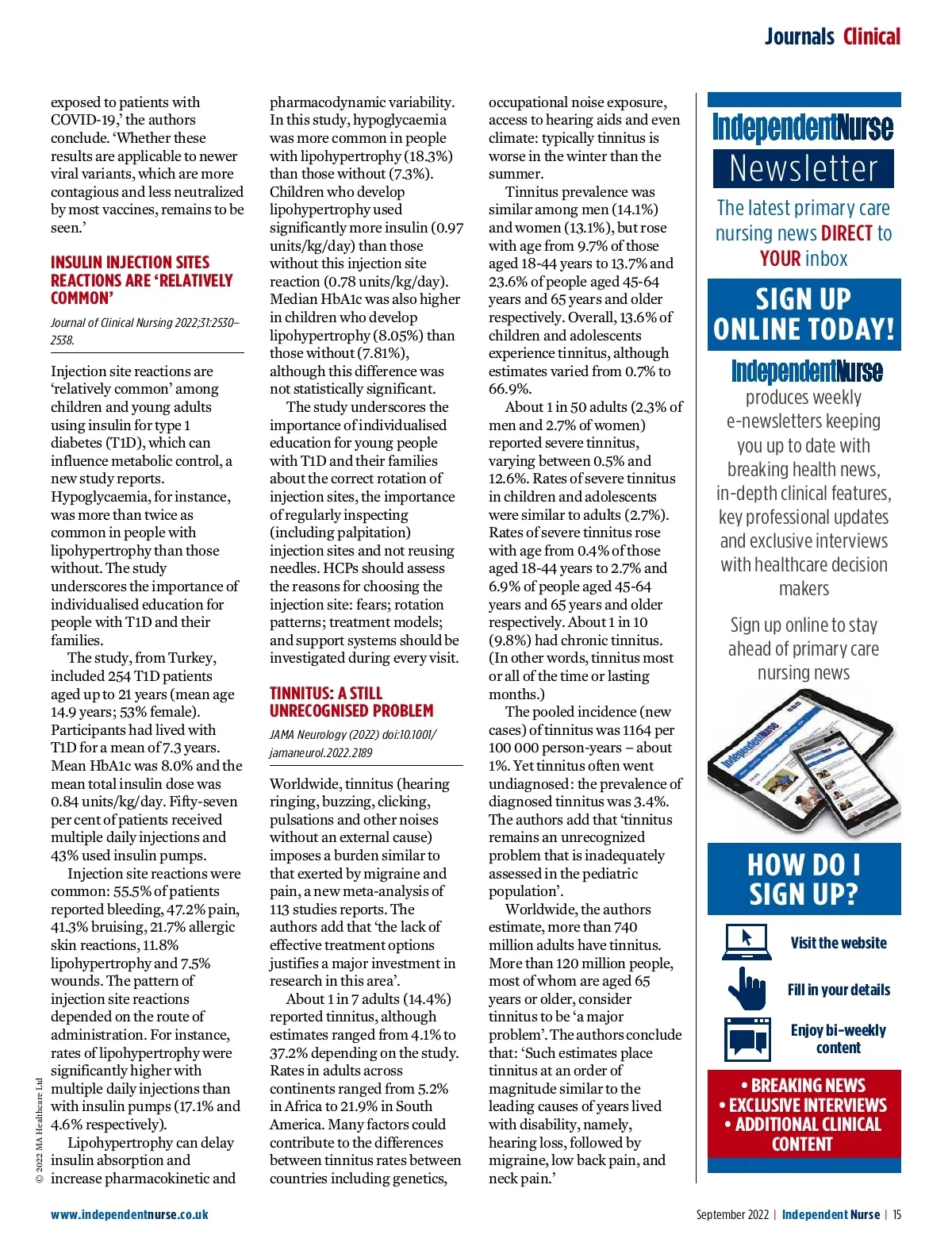 Journals Clinical

exposed to patients with COVID-19,' the authors conclude. 'Whether these results are applicable to newer viral variants, which are more contagious and less neutralized by most vaccines, remains to be seen.'

INSULIN INJECTION SITES REACTIONS ARE 'RELATIVELY COMMON'

Journal of Clinical Nursing 2022;31:2530–2538.

Injection site reactions are 'relatively common' among children and young adults using insulin for type 1 diabetes (T1D), which can influence metabolic control, a new study reports. Hypoglycaemia, for instance, was more than twice as common in people with lipohypertrophy than those without. The study underscores the importance of individualised education for people with T1D and their families.

The study, from Turkey, included 254 T1D patients aged up to 21 years (mean age 14.9 years; 53% female). Participants had lived with T1D for a mean of 7.3 years. Mean HbA1c was 8.0% and the mean total insulin dose was 0.84 units/kg/day. Fifty-seven per cent of patients received multiple daily injections and 43% used insulin pumps.

Injection site reactions were common: 55.5% of patients reported bleeding, 47.2% pain, 41.3% bruising, 21.7% allergic skin reactions, 11.8% lipohypertrophy and 7.5% wounds. The pattern of injection site reactions depended on the route of administration. For instance, rates of lipohypertrophy were significantly higher with multiple daily injections than with insulin pumps (17.1% and 4.6% respectively).

Lipohypertrophy can delay insulin absorption and increase pharmacokinetic and pharmacodynamic variability. In this study, hypoglycaemia was more common in people with lipohypertrophy (18.3%) than those without (7.3%). Children who develop lipohypertrophy used significantly more insulin (0.97 units/kg/day) than those without this injection site reaction (0.78 units/kg/day). Median HbA1c was also higher in children who develop lipohypertrophy (8.05%) than those without (7.81%), although this difference was not statistically significant.

The study underscores the importance of individualised education for young people with T1D and their families about the correct rotation of injection sites, the importance of regularly inspecting (including palpitation) injection sites and not reusing needles. HCPs should assess the reasons for choosing the injection site: fears; rotation patterns; treatment models; and support systems should be investigated during every visit.

TINNITUS: A STILL UNRECOGNISED PROBLEM

JAMA Neurology (2022) doi:10.1001/jamaneurol.2022.2189

Worldwide, tinnitus (hearing ringing, buzzing, clicking, pulsations and other noises without an external cause) imposes a burden similar to that exerted by migraine and pain, a new meta-analysis of 113 studies reports. The authors add that 'the lack of effective treatment options justifies a major investment in research in this area'.

About 1 in 7 adults (14.4%) reported tinnitus, although estimates ranged from 4.1% to 37.2% depending on the study. Rates in adults across continents ranged from 5.2% in Africa to 21.9% in South America. Many factors could contribute to the differences between tinnitus rates between countries including genetics, occupational noise exposure, access to hearing aids and even climate: typically tinnitus is worse in the winter than the summer.

Tinnitus prevalence was similar among men (14.1%) and women (13.1%), but rose with age from 9.7% of those aged 18-44 years to 13.7% and 23.6% of people aged 45-64 years and 65 years and older respectively. Overall, 13.6% of children and adolescents experience tinnitus, although estimates varied from 0.7% to 66.9%.

About 1 in 50 adults (2.3% of men and 2.7% of women) reported severe tinnitus, varying between 0.5% and 12.6%. Rates of severe tinnitus in children and adolescents were similar to adults (2.7%). Rates of severe tinnitus rose with age from 0.4% of those aged 18-44 years to 2.7% and 6.9% of people aged 45-64 years and 65 years and older respectively. About 1 in 10 (9.8%) had chronic tinnitus. (In other words, tinnitus most or all of the time or lasting months.)

The pooled incidence (new cases) of tinnitus was 1164 per 100 000 person-years – about 1%. Yet tinnitus often went undiagnosed: the prevalence of diagnosed tinnitus was 3.4%. The authors add that 'tinnitus remains an unrecognized problem that is inadequately assessed in the pediatric population'.

Worldwide, the authors estimate, more than 740 million adults have tinnitus. More than 120 million people, most of whom are aged 65 years or older, consider tinnitus to be 'a major problem'. The authors conclude that: 'Such estimates place tinnitus at an order of magnitude similar to the leading causes of years lived with disability, namely, hearing loss, followed by migraine, low back pain, and neck pain.'

IndependentNurse
Newsletter
The latest primary care nursing news DIRECT to YOUR inbox
SIGN UP ONLINE TODAY!
IndependentNurse produces weekly e-newsletters keeping you up to date with breaking health news, in-depth clinical features, key professional updates and exclusive interviews with healthcare decision makers
Sign up online to stay ahead of primary care nursing news
HOW DO I SIGN UP?
Visit the website
Fill in your details
Enjoy bi-weekly content
• BREAKING NEWS
• EXCLUSIVE INTERVIEWS
• ADDITIONAL CLINICAL CONTENT

© 2022 MA Healthcare Ltd

www.independentnurse.co.uk

September 2022 | Independent Nurse | 15